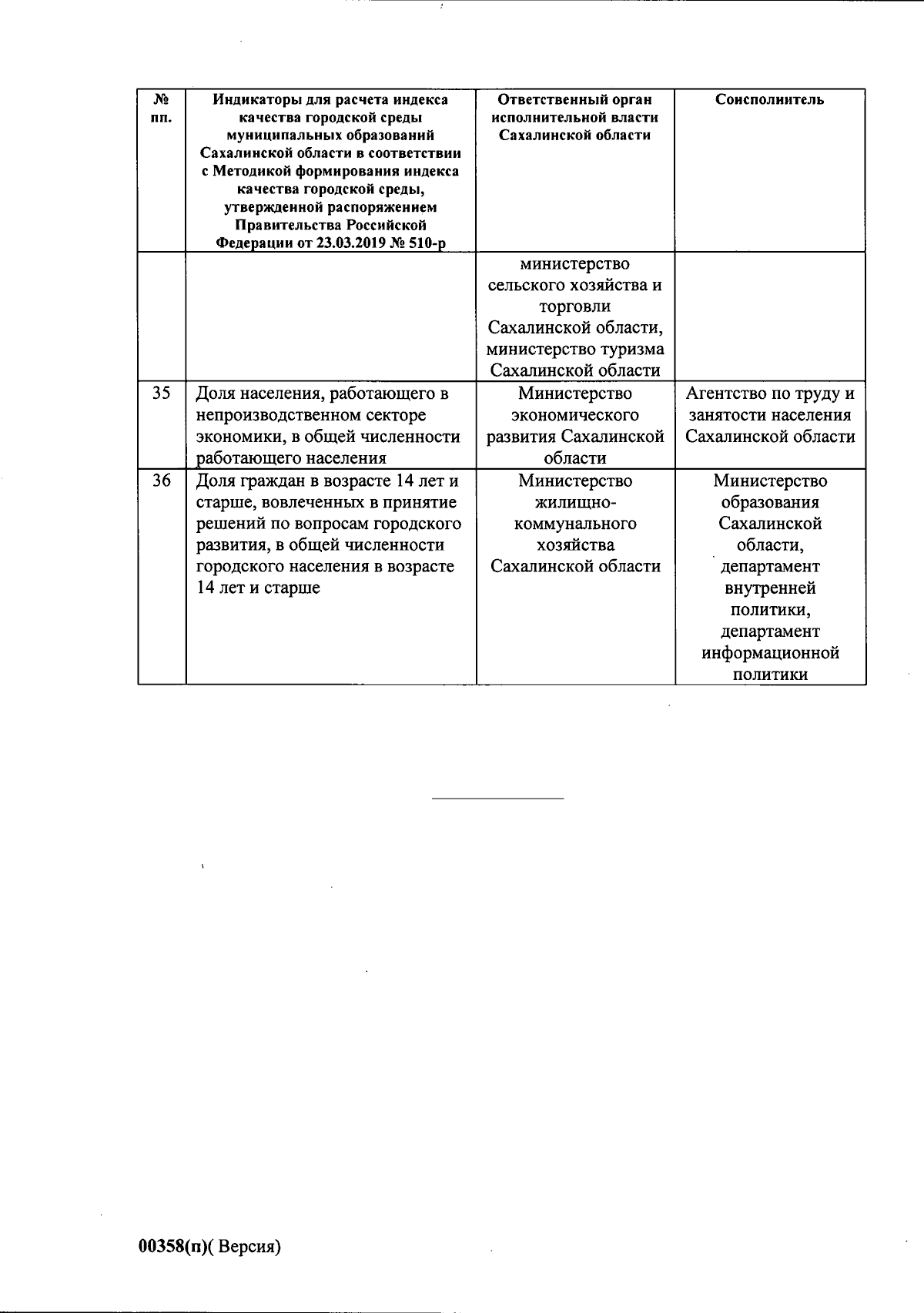 | № пп. | Индикаторы для расчета индекса качества городской среды муниципальных образований Сахалинской области в соответствии с Методикой формирования индекса качества городской среды, утвержденной распоряжением Правительства Российской Федерации от 23.03.2019 № 510-р | Ответственный орган исполнительной власти Сахалинской области | Соисполнитель |
|---|---|---|---|
| | | министерство сельского хозяйства и торговли Сахалинской области, министерство туризма Сахалинской области | |
| 35 | Доля населения, работающего в непроизводственном секторе экономики, в общей численности работающего населения | Министерство экономического развития Сахалинской области | Агентство по труду и занятости населения Сахалинской области |
| 36 | Доля граждан в возрасте 14 лет и старше, вовлеченных в принятие решений по вопросам городского развития, в общей численности городского населения в возрасте 14 лет и старше | Министерство жилищно-коммунального хозяйства Сахалинской области | Министерство образования Сахалинской области, департамент внутренней политики, департамент информационной политики |

00358(п)( Версия)